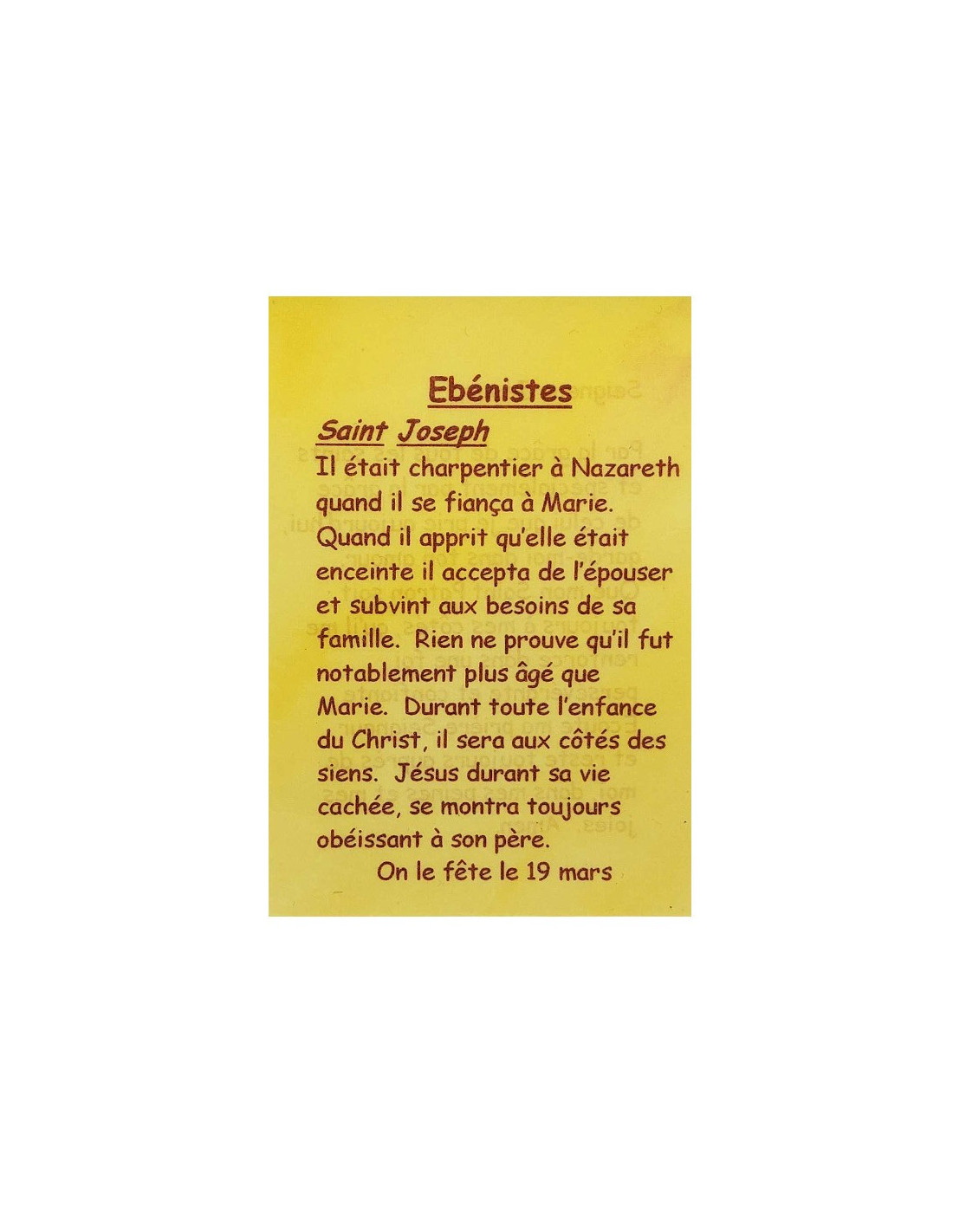 Ebénistes

Saint Joseph

Il était charpentier à Nazareth quand il se fiança à Marie. Quand il apprit qu'elle était enceinte il accepta de l'épouser et subvint aux besoins de sa famille. Rien ne prouve qu'il fut notablement plus âgé que Marie. Durant toute l'enfance du Christ, il sera aux côtés des siens. Jésus durant sa vie cachée, se montra toujours obéissant à son père.

On le fête le 19 mars